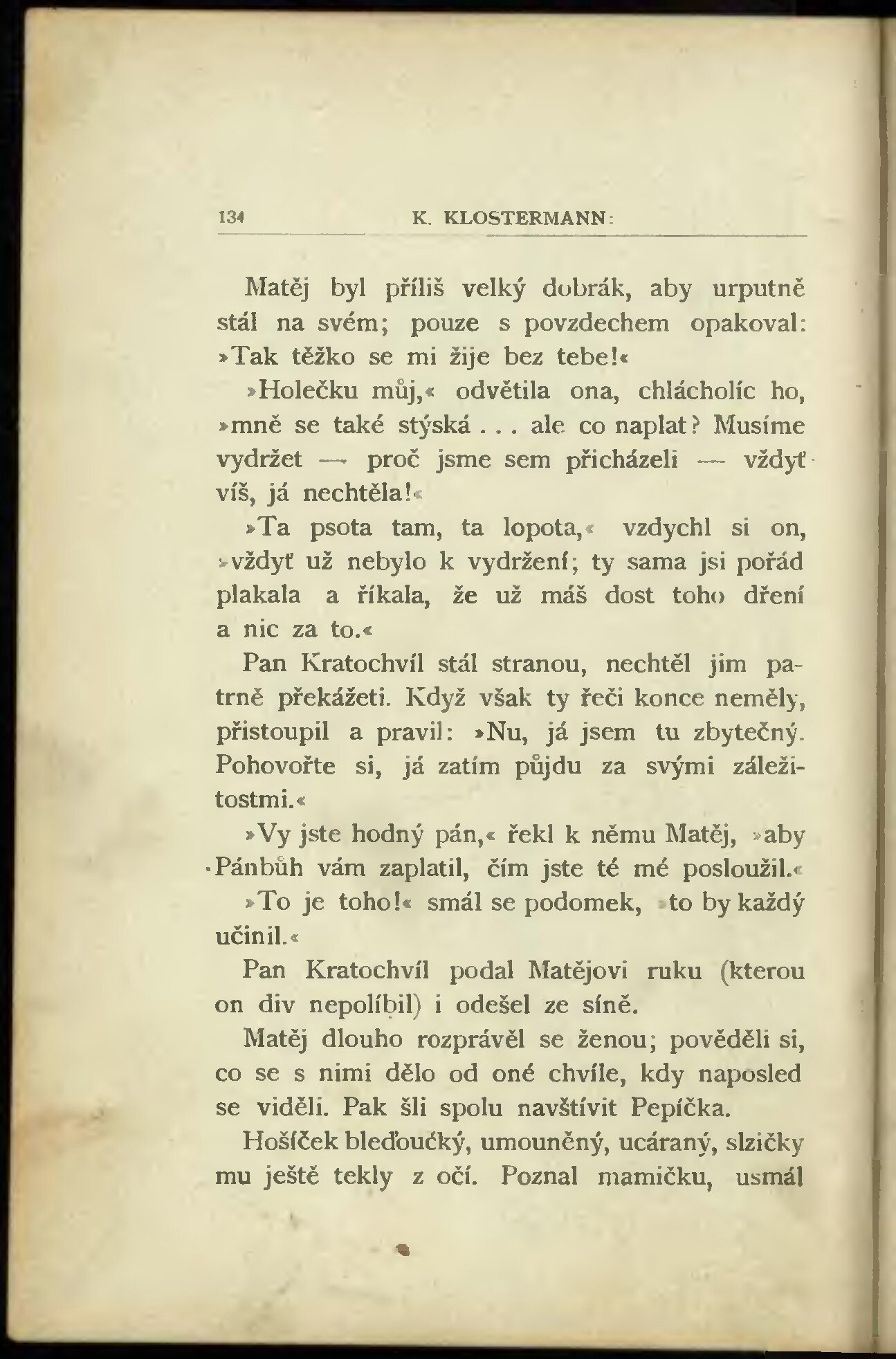 134 K. KLOSTERMANN:

Matěj byl příliš velký dobrák, aby urputně stál na svém; pouze s povzdechem opakoval: »Tak těžko se mi žije bez tebe!«

»Holečku můj,« odvětila ona, chlácholíc ho, »mně se také stýská . . . ale co naplat? Musíme vydržet — proč jsme sem přicházeli — vždyť víš, já nechtěla!«

»Ta psota tam, ta lopota,« vzdychl si on, »vždyť už nebylo k vydržení; ty sama jsi pořád plakala a říkala, že už máš dost toho dření a nic za to.«

Pan Kratochvíl stál stranou, nechtěl jim patrně překážeti. Když však ty řeči konce neměly, přistoupil a pravil: »Nu, já jsem tu zbytečný. Pohovořte si, já zatím půjdu za svými záležitostmi.«

»Vy jste hodný pán,« řekl k němu Matěj, »aby Pánbůh vám zaplatil, čím jste té mé posloužil.«

»To je toho!« smál se podomek, »to by každý učinil.«

Pan Kratochvíl podal Matějovi ruku (kterou on div nepolíbil) i odešel ze síně.

Matěj dlouho rozprávěl se ženou; pověděli si, co se s nimi dělo od oné chvíle, kdy naposled se viděli. Pak šli spolu navštívit Pepíčka.

Hošíček bleďoučký, umouněný, ucáraný, slzičky mu ještě tekly z očí. Poznal mamičku, usmál